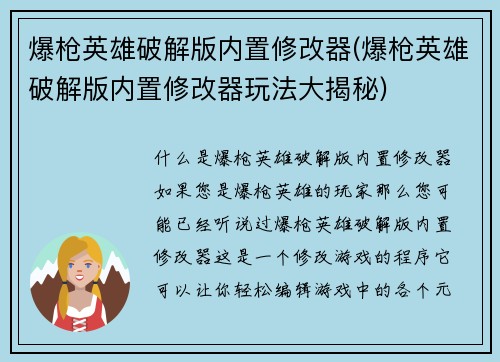 爆枪英雄破解版内置修改器(爆枪英雄破解版内置修改器玩法大揭秘)

什么是爆枪英雄破解版内置修改器如果您是爆枪英雄的玩家那么您可能已经听说过爆枪英雄破解版内置修改器这是一个修改游戏的程序它可以让你轻松编辑游戏中的各个元